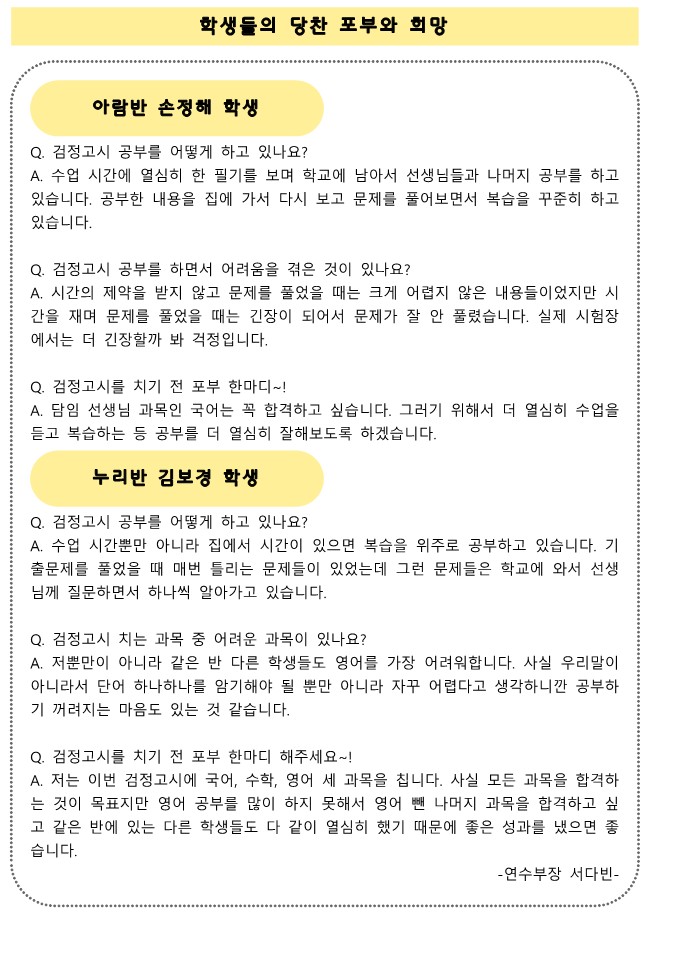 학생들의 당찬 포부와 희망

아람반 손정해 학생

Q. 검정고시 공부를 어떻게 하고 있나요?
A. 수업 시간에 열심히 한 필기를 보며 학교에 남아서 선생님들과 나머지 공부를 하고 있습니다. 공부한 내용을 집에 가서 다시 보고 문제를 풀어보면서 복습을 꾸준히 하고 있습니다.

Q. 검정고시 공부를 하면서 어려움을 겪은 것이 있나요?
A. 시간의 제약을 받지 않고 문제를 풀었을 때는 크게 어렵지 않은 내용들이었지만 시간을 재며 문제를 풀었을 때는 긴장이 되어서 문제가 잘 안 풀렸습니다. 실제 시험장에서는 더 긴장할까 봐 걱정입니다.

Q. 검정고시를 치기 전 포부 한마디~!
A. 담임 선생님 과목인 국어는 꼭 합격하고 싶습니다. 그러기 위해서 더 열심히 수업을 듣고 복습하는 등 공부를 더 열심히 잘해보도록 하겠습니다.

누리반 김보경 학생

Q. 검정고시 공부를 어떻게 하고 있나요?
A. 수업 시간뿐만 아니라 집에서 시간이 있으면 복습을 위주로 공부하고 있습니다. 기출문제를 풀었을 때 매번 틀리는 문제들이 있었는데 그런 문제들은 학교에 와서 선생님께 질문하면서 하나씩 알아가고 있습니다.

Q. 검정고시 치는 과목 중 어려운 과목이 있나요?
A. 저뿐만이 아니라 같은 반 다른 학생들도 영어를 가장 어려워합니다. 사실 우리말이 아니라서 단어 하나하나를 암기해야 될 뿐만 아니라 자꾸 어렵다고 생각하니깐 공부하기 꺼려지는 마음도 있는 것 같습니다.

Q. 검정고시를 치기 전 포부 한마디 해주세요~!
A. 저는 이번 검정고시에 국어, 수학, 영어 세 과목을 칩니다. 사실 모든 과목을 합격하는 것이 목표지만 영어 공부를 많이 하지 못해서 영어 뺀 나머지 과목을 합격하고 싶고 같은 반에 있는 다른 학생들도 다 같이 열심히 했기 때문에 좋은 성과를 냈으면 좋습니다.

-연수부장 서다빈-